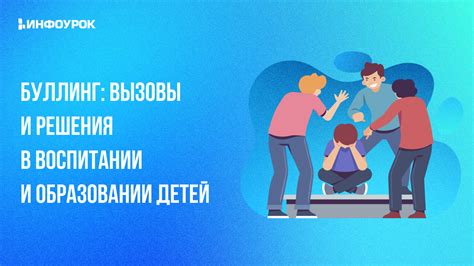 ИНФОУРОК

БУЛЛИНГ: ВЫЗОВЫ И РЕШЕНИЯ В ВОСПИТАНИИ И ОБРАЗОВАНИИ ДЕТЕЙ